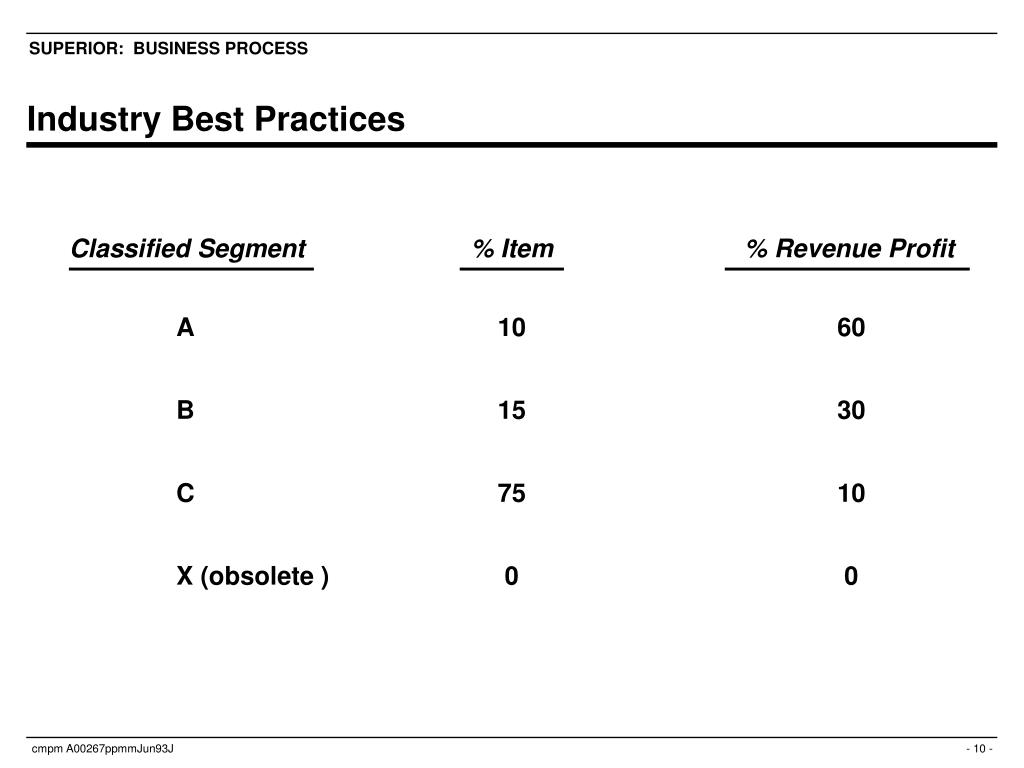 SUPERIOR:  BUSINESS PROCESS

Industry Best Practices

| Classified Segment | % Item | % Revenue Profit |
|---|---|---|
| A | 10 | 60 |
| B | 15 | 30 |
| C | 75 | 10 |
| X (obsolete ) | 0 | 0 |

cmpm A00267ppmmJun93J

- 10 -